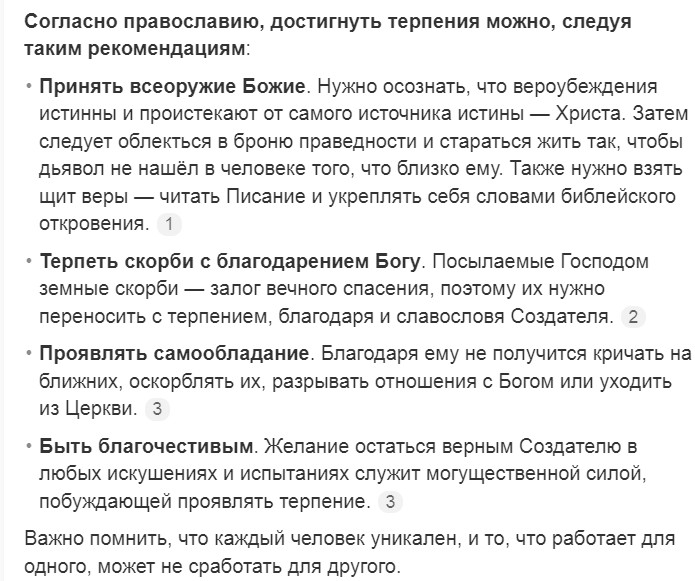 Согласно православию, достигнуть терпения можно, следуя таким рекомендациям:

• Принять всеоружие Божие. Нужно осознать, что вероубеждения истинны и проистекают от самого источника истины — Христа. Затем следует облекться в броню праведности и стараться жить так, чтобы дьявол не нашёл в человеке того, что близко ему. Также нужно взять щит веры — читать Писание и укреплять себя словами библейского откровения. 1

• Терпеть скорби с благодарением Богу. Посылаемые Господом земные скорби — залог вечного спасения, поэтому их нужно переносить с терпением, благодаря и славословя Создателя. 2

• Проявлять самообладание. Благодаря ему не получится кричать на ближних, оскорблять их, разрывать отношения с Богом или уходить из Церкви. 3

• Быть благочестивым. Желание остаться верным Создателю в любых искушениях и испытаниях служит могущественной силой, побуждающей проявлять терпение. 3

Важно помнить, что каждый человек уникален, и то, что работает для одного, может не сработать для другого.